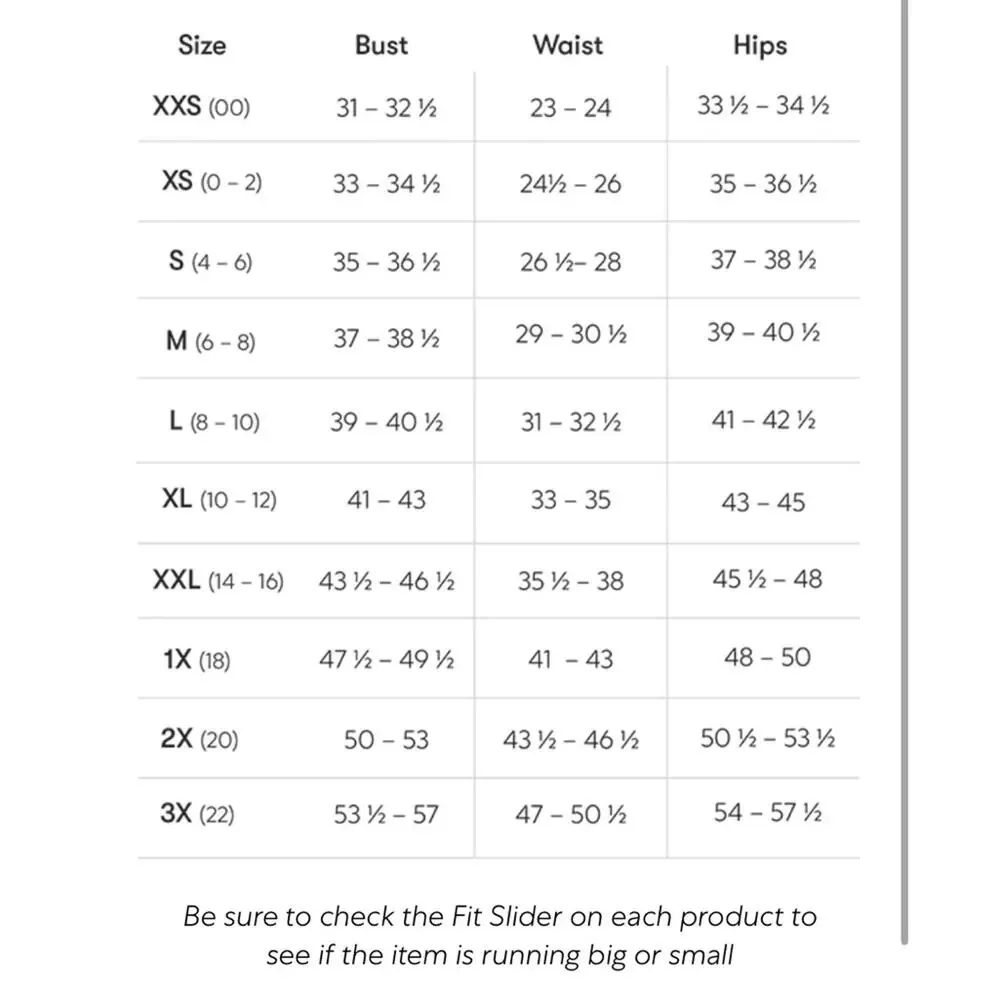 | Size | Bust | Waist | Hips |
|---|---|---|---|
| XXS (00) | 31 – 32 ½ | 23 – 24 | 33 ½ – 34 ½ |
| XS (0 – 2) | 33 – 34 ½ | 24½ – 26 | 35 – 36 ½ |
| S (4 – 6) | 35 – 36 ½ | 26 ½– 28 | 37 – 38 ½ |
| M (6 – 8) | 37 – 38 ½ | 29 – 30 ½ | 39 – 40 ½ |
| L (8 – 10) | 39 – 40 ½ | 31 – 32 ½ | 41 – 42 ½ |
| XL (10 – 12) | 41 – 43 | 33 – 35 | 43 – 45 |
| XXL (14 – 16) | 43 ½ – 46 ½ | 35 ½ – 38 | 45 ½ – 48 |
| 1X (18) | 47 ½ – 49 ½ | 41 – 43 | 48 – 50 |
| 2X (20) | 50 – 53 | 43 ½ – 46 ½ | 50 ½ – 53 ½ |
| 3X (22) | 53 ½ – 57 | 47 – 50 ½ | 54 – 57 ½ |

Be sure to check the Fit Slider on each product to see if the item is running big or small